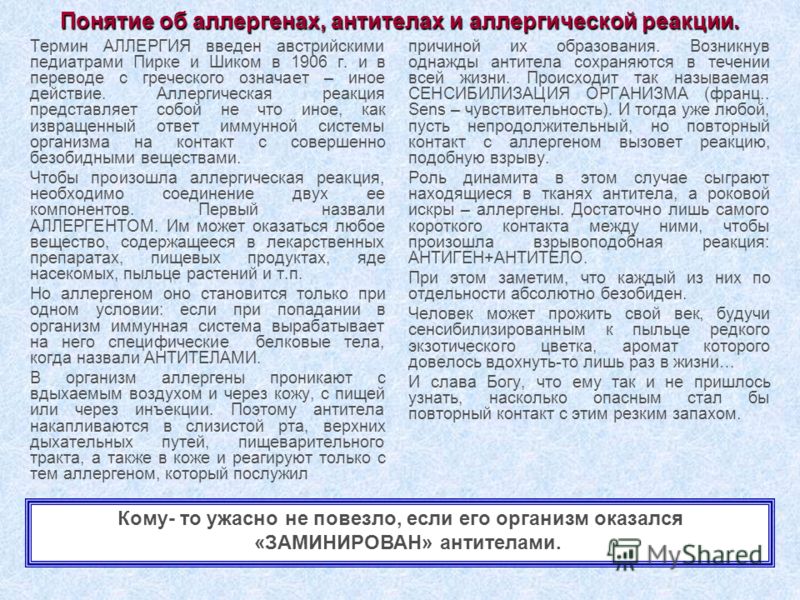 Понятие об аллергенах, антителах и аллергической реакции.

Термин АЛЛЕРГИЯ введен австрийскими педиатрами Пирке и Шиком в 1906 г. и в переводе с греческого означает – иное действие. Аллергическая реакция представляет собой не что иное, как извращенный ответ иммунной системы организма на контакт с совершенно безобидными веществами.

Чтобы произошла аллергическая реакция, необходимо соединение двух ее компонентов. Первый назвали АЛЛЕРГЕНТОМ. Им может оказаться любое вещество, содержащееся в лекарственных препаратах, пищевых продуктах, яде насекомых, пыльце растений и т.п.

Но аллергеном оно становится только при одном условии: если при попадании в организм иммунная система вырабатывает на него специфические белковые тела, когда назвали АНТИТЕЛАМИ.

В организм аллергены проникают с вдыхаемым воздухом и через кожу, с пищей или через инъекции. Поэтому антитела накапливаются в слизистой рта, верхних дыхательных путей, пищеварительного тракта, а также в коже и реагируют только с тем аллергеном, который послужил причиной их образования. Возникнув однажды антитела сохраняются в течении всей жизни. Происходит так называемая СЕНСИБИЛИЗАЦИЯ ОРГАНИЗМА (франц.. Sens – чувствительность). И тогда уже любой, пусть непродолжительный, но повторный контакт с аллергеном вызовет реакцию, подобную взрыву.

Роль динамита в этом случае сыграют находящиеся в тканях антитела, а роковой искры – аллергены. Достаточно лишь самого короткого контакта между ними, чтобы произошла взрывоподобная реакция: АНТИГЕН+АНТИТЕЛО.

При этом заметим, что каждый из них по отдельности абсолютно безобиден.

Человек может прожить свой век, будучи сенсибилизированным к пыльце редкого экзотического цветка, аромат которого довелось вдохнуть-то лишь раз в жизни…

И слава Богу, что ему так и не пришлось узнать, насколько опасным стал бы повторный контакт с этим резким запахом.

Кому- то ужасно не повезло, если его организм оказался «ЗАМИНИРОВАН» антителами.

MyShared